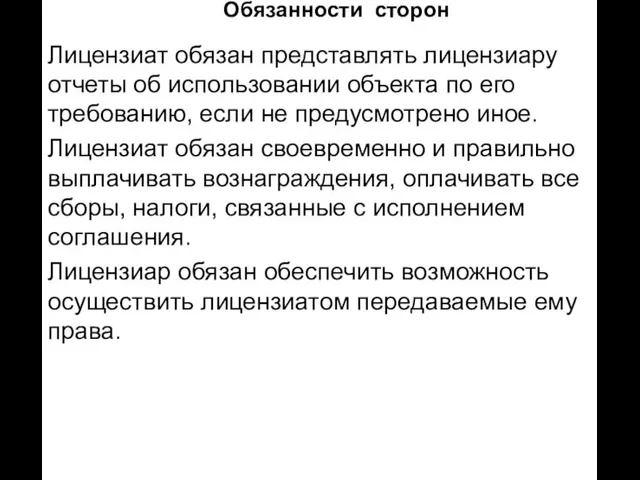 Обязанности сторон

Лицензиат обязан представлять лицензиару отчеты об использовании объекта по его требованию, если не предусмотрено иное.

Лицензиат обязан своевременно и правильно выплачивать вознаграждения, оплачивать все сборы, налоги, связанные с исполнением соглашения.

Лицензиар обязан обеспечить возможность осуществить лицензиатом передаваемые ему права.